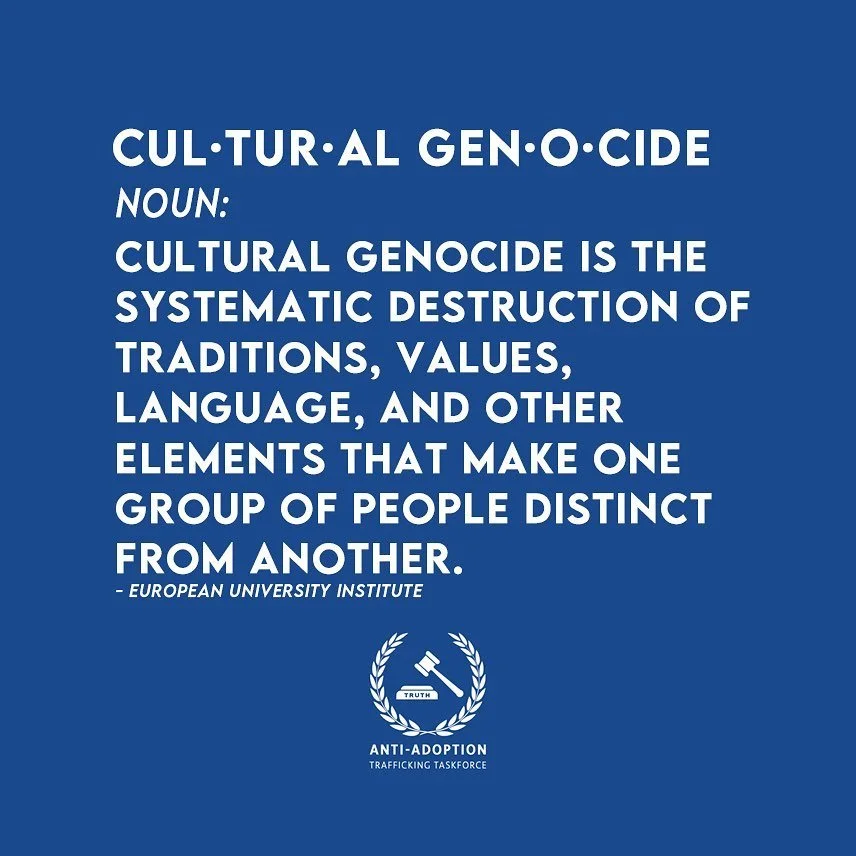 CUL·TUR·AL GEN·O·CIDE
NOUN:
CULTURAL GENOCIDE IS THE SYSTEMATIC DESTRUCTION OF TRADITIONS, VALUES, LANGUAGE, AND OTHER ELEMENTS THAT MAKE ONE GROUP OF PEOPLE DISTINCT FROM ANOTHER.
- EUROPEAN UNIVERSITY INSTITUTE

TRUTH

ANTI-ADOPTION
TRAFFICKING TASKFORCE